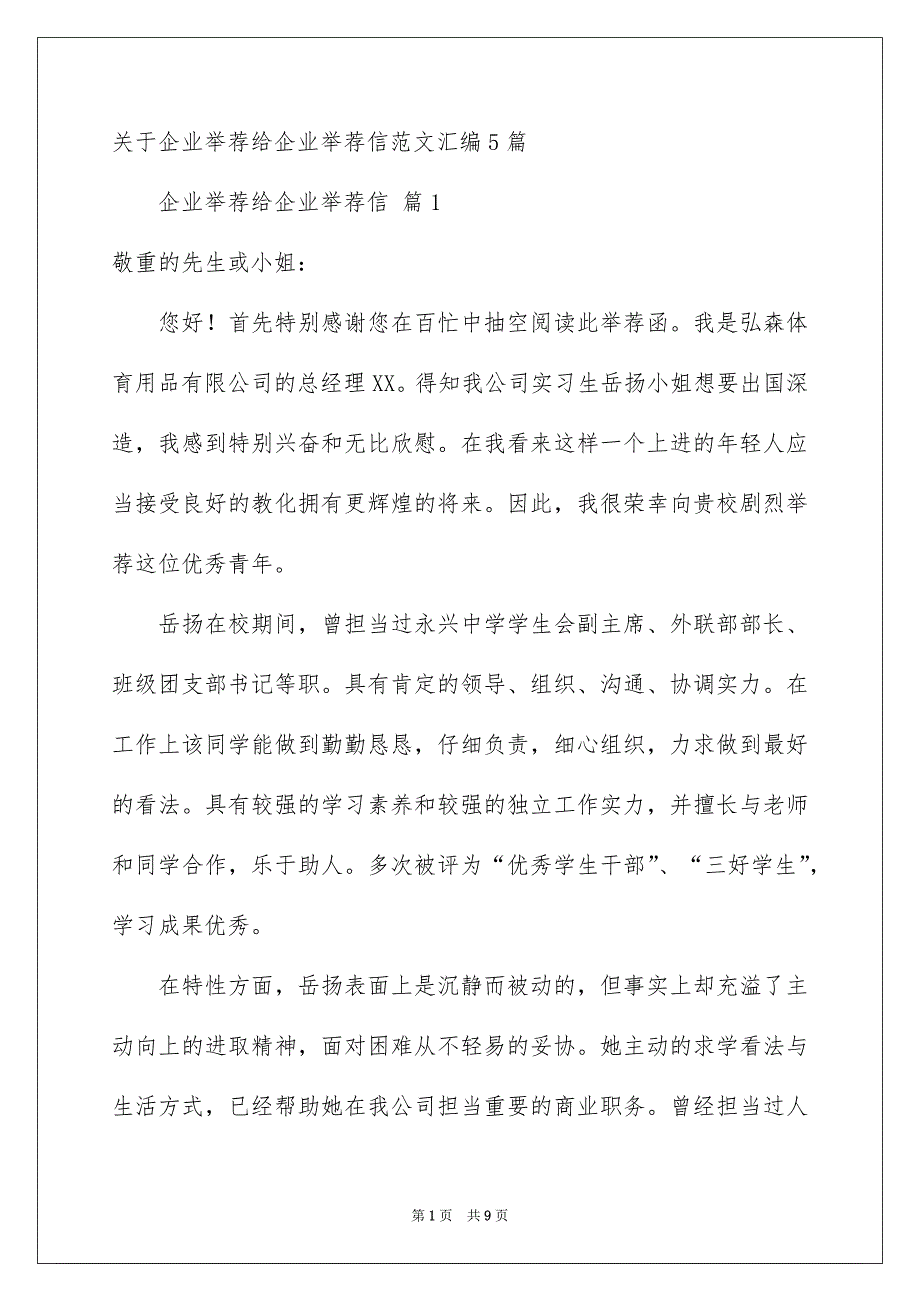 关于企业举荐给企业举荐信范文汇编5篇

企业举荐给企业举荐信 篇1

敬重的先生或小姐：

您好！首先特别感谢您在百忙中抽空阅读此举荐函。我是弘森体育用品有限公司的总经理XX。得知我公司实习生岳扬小姐想要出国深造，我感到特别兴奋和无比欣慰。在我看来这样一个上进的年轻人应当接受良好的教化拥有更辉煌的将来。因此，我很荣幸向贵校剧烈举荐这位优秀青年。

岳扬在校期间，曾担当过永兴中学学生会副主席、外联部部长、班级团支部书记等职。具有肯定的领导、组织、沟通、协调实力。在工作上该同学能做到勤勤恳恳，仔细负责，细心组织，力求做到最好的看法。具有较强的学习素养和较强的独立工作实力，并擅长与老师和同学合作，乐于助人。多次被评为“优秀学生干部”、“三好学生”，学习成果优秀。

在特性方面，岳扬表面上是沉静而被动的，但事实上却充溢了主动向上的进取精神，面对困难从不轻易的妥协。她主动的求学看法与生活方式，已经帮助她在我公司担当重要的商业职务。曾经担当过人

第1页 共9页